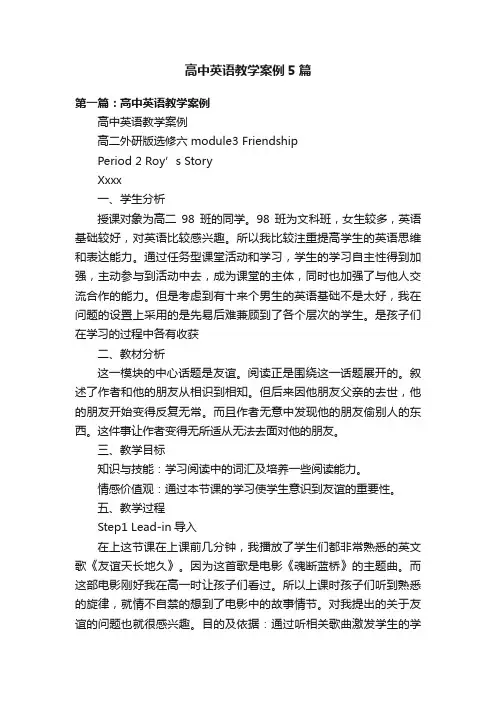 高中英语教学案例5篇

第一篇：高中英语教学案例

高中英语教学案例

高二外研版选修六 module3 Friendship

Period 2 Roy’s Story

Xxxx

一、学生分析

授课对象为高二 98 班的同学。98 班为文科班，女生较多，英语基础较好，对英语比较感兴趣。所以我比较注重提高学生的英语思维和表达能力。通过任务型课堂活动和学习，学生的学习自主性得到加强，主动参与到活动中去，成为课堂的主体，同时也加强了与他人交流合作的能力。但是考虑到有十来个男生的英语基础不是太好，我在问题的设置上采用的是先易后难兼顾到了各个层次的学生。是孩子们在学习的过程中各有收获

二、教材分析

这一模块的中心话题是友谊。阅读正是围绕这一话题展开的。叙述了作者和他的朋友从相识到相知。但后来因他朋友父亲的去世，他的朋友开始变得反复无常。而且作者无意中发现他的朋友偷别人的东西。这件事让作者变得无所适从无法去面对他的朋友。

三、教学目标

知识与技能：学习阅读中的词汇及培养一些阅读能力。

情感价值观：通过本节课的学习使学生意识到友谊的重要性。

五、教学过程

Step1 Lead-in 导入

在上这节课在上课前几分钟，我播放了学生们都非常熟悉的英文歌《友谊天长地久》。因为这首歌是电影《魂断蓝桥》的主题曲。而这部电影刚好我在高一时让孩子们看过。所以上课时孩子们听到熟悉的旋律，就情不自禁的想到了电影中的故事情节。对我提出的关于友谊的问题也就很感兴趣。目的及依据：通过听相关歌曲激发学生的学